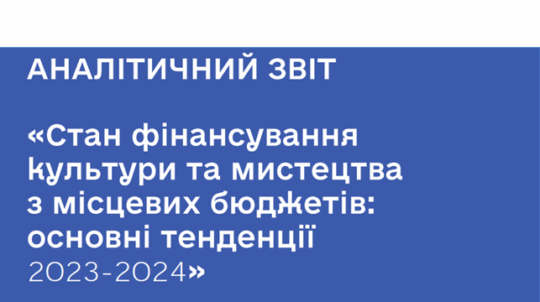 АНАЛІТИЧНИЙ ЗВІТ

«Стан фінансування культури та мистецтва з місцевих бюджетів: основні тенденції 2023-2024»